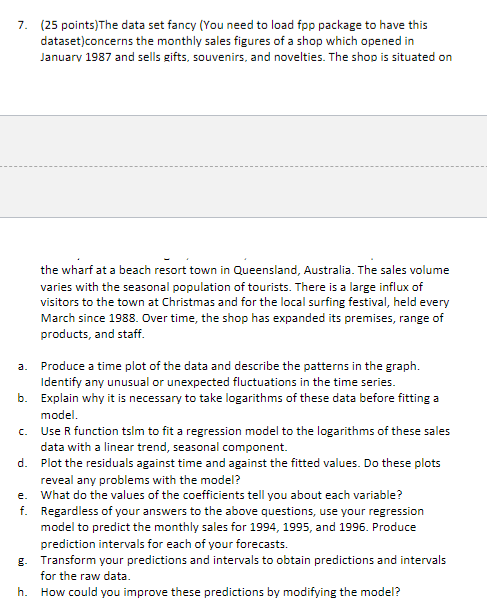 7. (25 points)The data set fancy (You need to load fpp package to have this dataset)concerns the monthly sales figures of a shop which opened in January 1987 and sells gifts, souvenirs, and novelties. The shop is situated on

the wharf at a beach resort town in Queensland, Australia. The sales volume varies with the seasonal population of tourists. There is a large influx of visitors to the town at Christmas and for the local surfing festival, held every March since 1988. Over time, the shop has expanded its premises, range of products, and staff.

a. Produce a time plot of the data and describe the patterns in the graph. Identify any unusual or unexpected fluctuations in the time series.
b. Explain why it is necessary to take logarithms of these data before fitting a model.
c. Use R function tslm to fit a regression model to the logarithms of these sales data with a linear trend, seasonal component.
d. Plot the residuals against time and against the fitted values. Do these plots reveal any problems with the model?
e. What do the values of the coefficients tell you about each variable?
f. Regardless of your answers to the above questions, use your regression model to predict the monthly sales for 1994, 1995, and 1996. Produce prediction intervals for each of your forecasts.
g. Transform your predictions and intervals to obtain predictions and intervals for the raw data.
h. How could you improve these predictions by modifying the model?